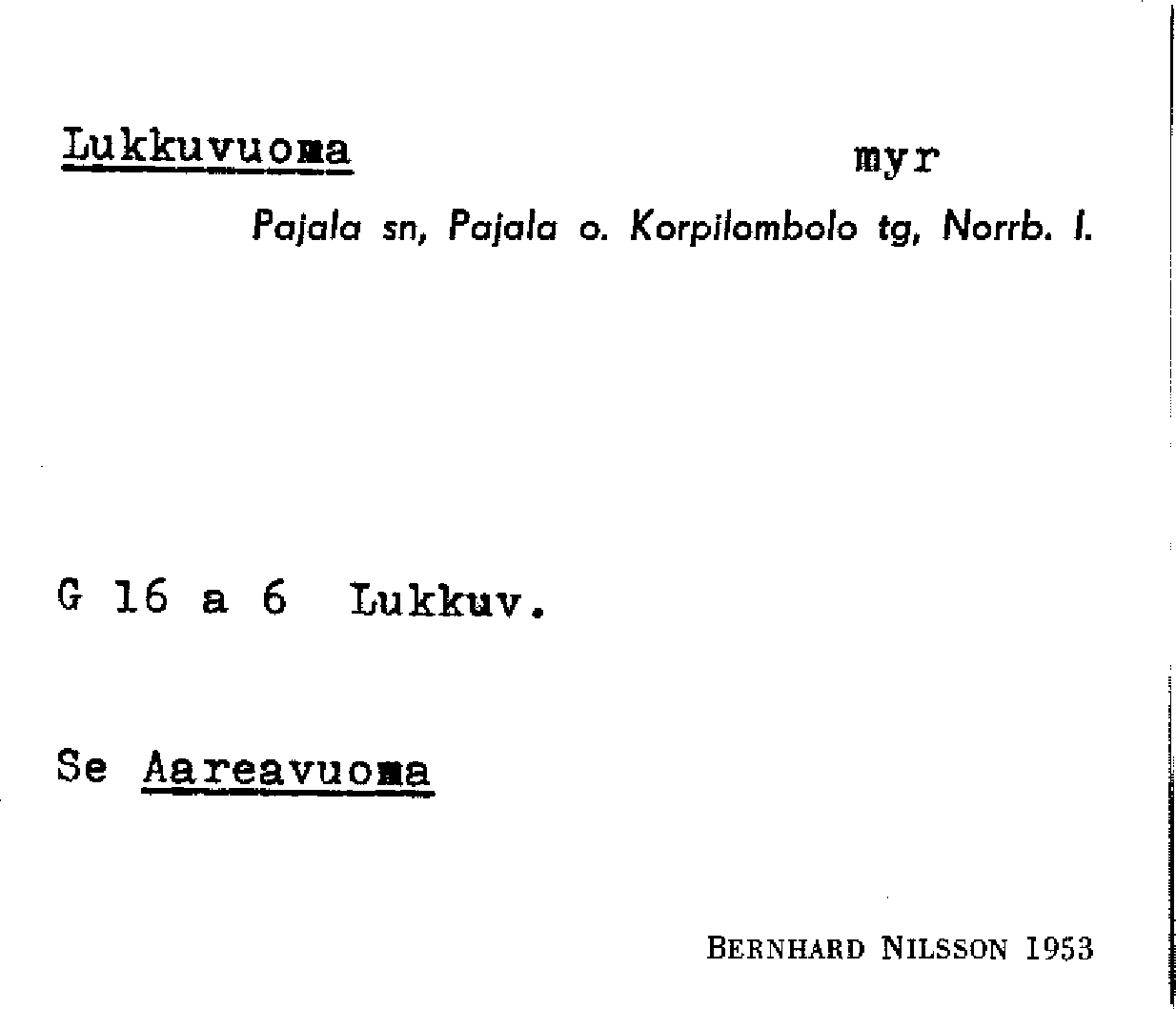 Lukkuvuoma myr

Pajala sn, Pajala o. Korpilombolo tg, Norrb. l.

G 16 a 6 Lukkuv.

Se Aareavuoma

BERNHARD NILSSON 1953